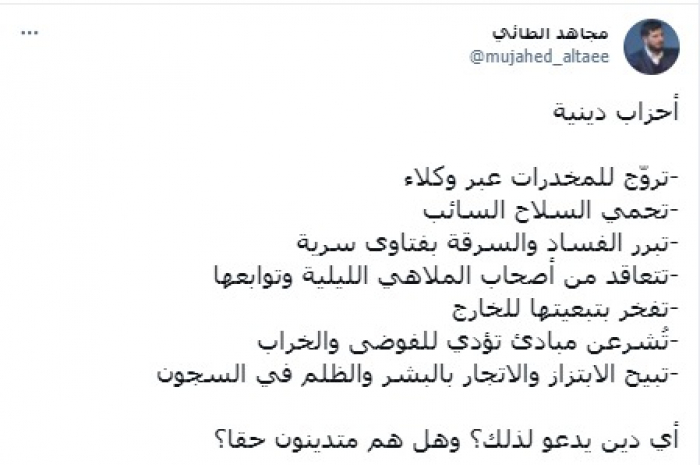 مجاهد الطائي
@mujahed_altaee
...

أحزاب دينية

-تروّج للمخدرات عبر وكلاء
-تحمي السلاح السائب
-تبرر الفساد والسرقة بفتاوى سرية
-تتعاقد من أصحاب الملاهي الليلية وتوابعها
-تفخر بتبعيتها للخارج
-تُشرعن مبادئ تؤدي للفوضى والخراب
-تبيح الابتزاز والاتجار بالبشر والظلم في السجون

أي دين يدعو لذلك؟ وهل هم متدينون حقا؟